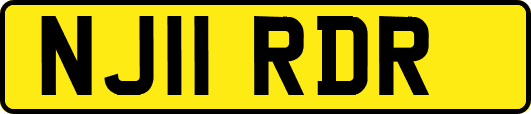 NJ11 RDR